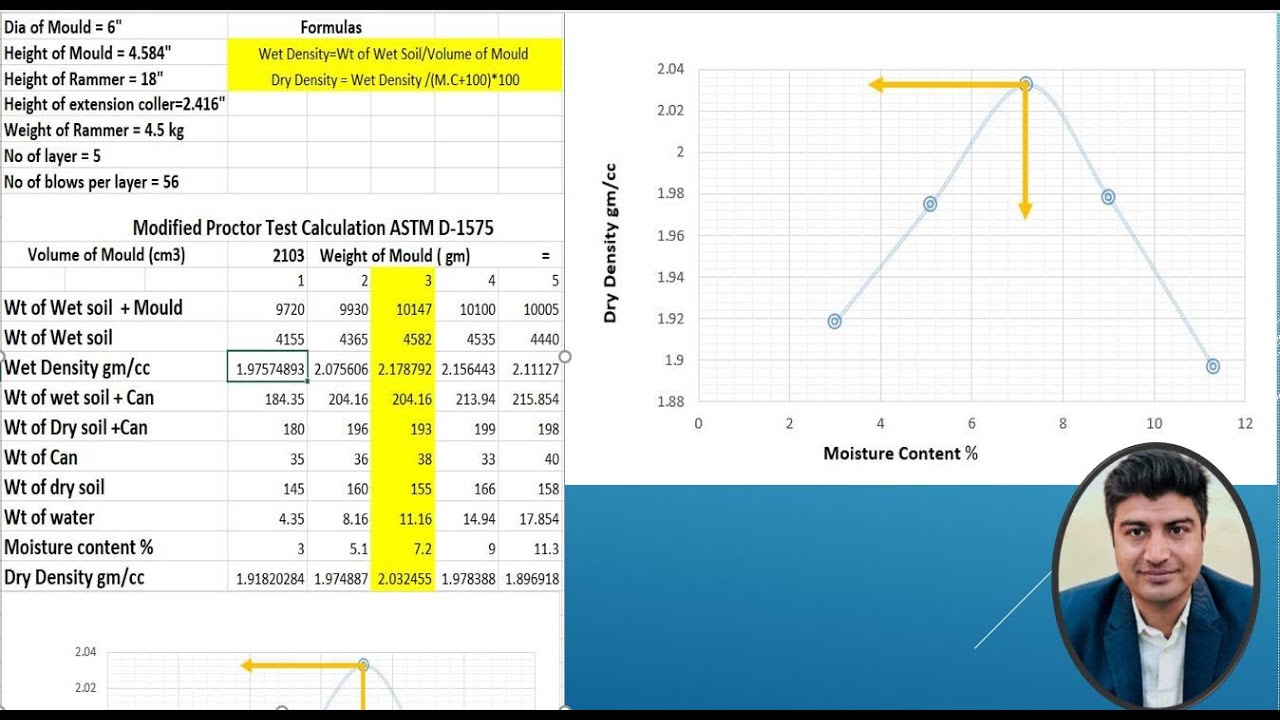 Dia of Mould = 6"
Height of Mould = 4.584"
Height of Rammer = 18"
Height of extension coller=2.416"
Weight of Rammer = 4.5 kg
No of layer = 5
No of blows per layer = 56

Formulas
Wet Density=Wt of Wet Soil/Volume of Mould
Dry Density = Wet Density /(M.C+100)*100

Modified Proctor Test Calculation ASTM D-1575

| Volume of Mould (cm3) | 2103 | Weight of Mould ( gm) | | | = |
|---|---|---|---|---|---|
| | 1 | 2 | 3 | 4 | 5 |
| Wt of Wet soil + Mould | 9720 | 9930 | 10147 | 10100 | 10005 |
| Wt of Wet soil | 4155 | 4365 | 4582 | 4535 | 4440 |
| Wet Density gm/cc | 1.97574893 | 2.075606 | 2.178792 | 2.156443 | 2.11127 |
| Wt of wet soil + Can | 184.35 | 204.16 | 204.16 | 213.94 | 215.854 |
| Wt of Dry soil +Can | 180 | 196 | 193 | 199 | 198 |
| Wt of Can | 35 | 36 | 38 | 33 | 40 |
| Wt of dry soil | 145 | 160 | 155 | 166 | 158 |
| Wt of water | 4.35 | 8.16 | 11.16 | 14.94 | 17.854 |
| Moisture content % | 3 | 5.1 | 7.2 | 9 | 11.3 |
| Dry Density gm/cc | 1.91820284 | 1.974887 | 2.032455 | 1.978388 | 1.896918 |

2.04
2.02

Dry Density gm/cc
2.04
2.02
2
1.98
1.96
1.94
1.92
1.9
1.88
0 2 4 6 8 10 12
Moisture Content %